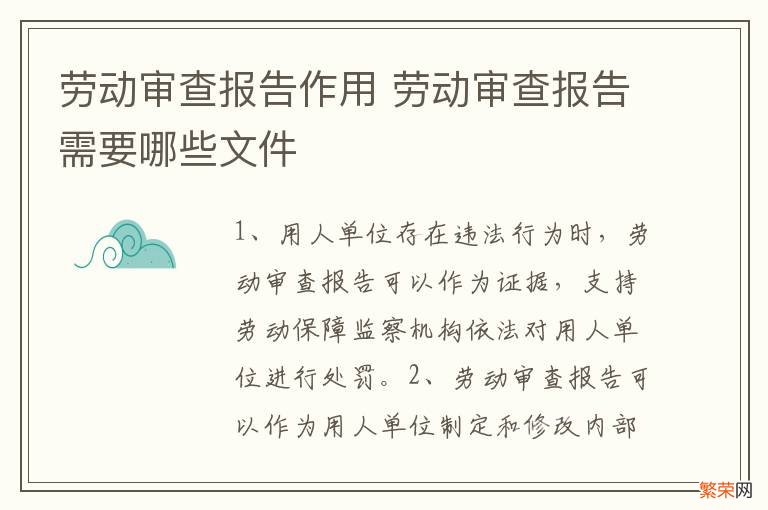 劳动审查报告作用 劳动审查报告需要哪些文件

1、用人单位存在违法行为时，劳动审查报告可以作为证据，支持劳动保障监察机构依法对用人单位进行处罚。2、劳动审查报告可以作为用人单位制定和修改内部

繁荣网